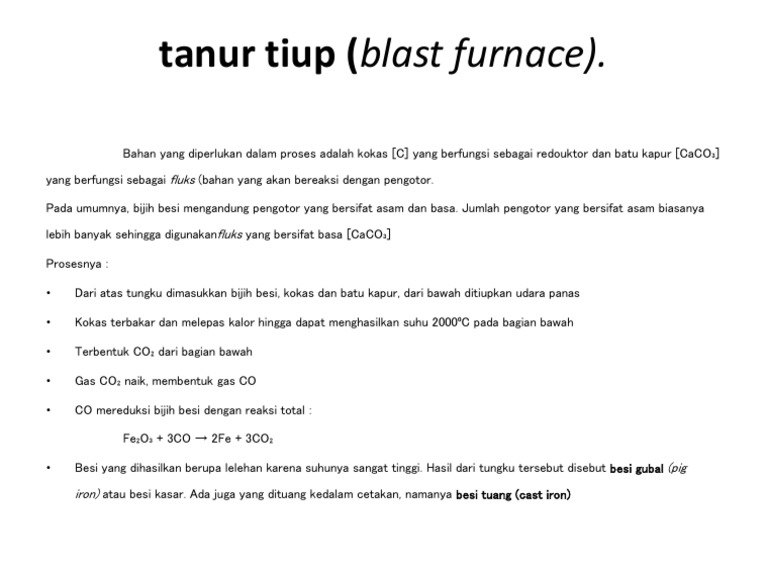 tanur tiup (blast furnace).

Bahan yang diperlukan dalam proses adalah kokas [C] yang berfungsi sebagai redouktor dan batu kapur [$CaCO_3$] yang berfungsi sebagai fluks (bahan yang akan bereaksi dengan pengotor.

Pada umumnya, bijih besi mengandung pengotor yang bersifat asam dan basa. Jumlah pengotor yang bersifat asam biasanya lebih banyak sehingga digunakanfluks yang bersifat basa [$CaCO_3$]

Prosesnya :

• Dari atas tungku dimasukkan bijih besi, kokas dan batu kapur, dari bawah ditiupkan udara panas

• Kokas terbakar dan melepas kalor hingga dapat menghasilkan suhu 2000ºC pada bagian bawah

• Terbentuk $CO_2$ dari bagian bawah

• Gas $CO_2$ naik, membentuk gas CO

• CO mereduksi bijih besi dengan reaksi total :

$Fe_2O_3 + 3CO \rightarrow 2Fe + 3CO_2$

• Besi yang dihasilkan berupa lelehan karena suhunya sangat tinggi. Hasil dari tungku tersebut disebut besi gubal (pig iron) atau besi kasar. Ada juga yang dituang kedalam cetakan, namanya besi tuang (cast iron)